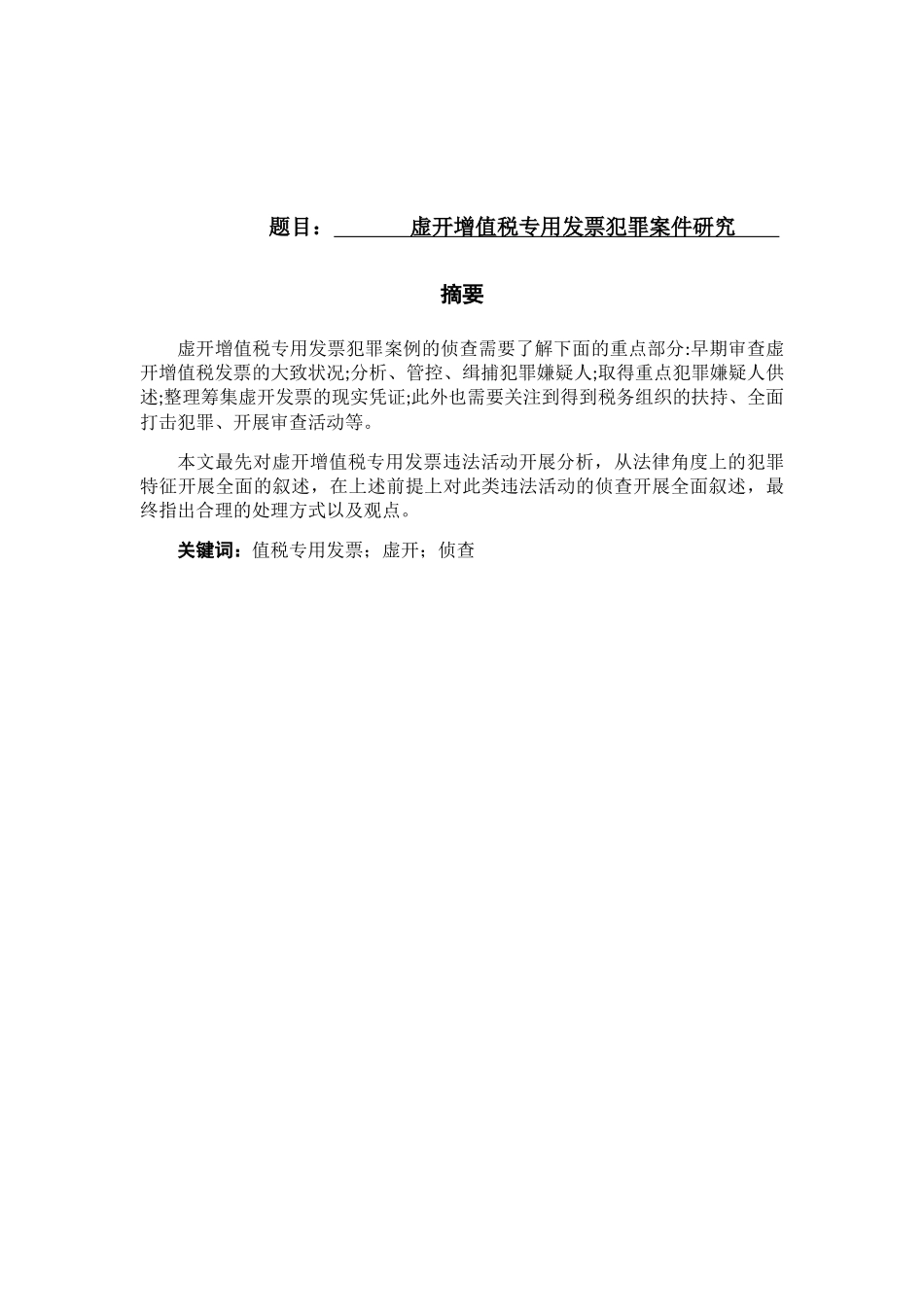 题目：虚开增值税专用发票犯罪案件研究

摘要

虚开增值税专用发票犯罪案例的侦查需要了解下面的重点部分:早期审查虚开增值税发票的大致状况;分析、管控、缉捕犯罪嫌疑人;取得重点犯罪嫌疑人供述;整理筹集虚开发票的现实凭证;此外也需要关注到得到税务组织的扶持、全面打击犯罪、开展审查活动等。

本文最先对虚开增值税专用发票违法活动开展分析，从法律角度上的犯罪特征开展全面的叙述，在上述前提上对此类违法活动的侦查开展全面叙述，最终指出合理的处理方式以及观点。

关键词：值税专用发票；虚开；侦查